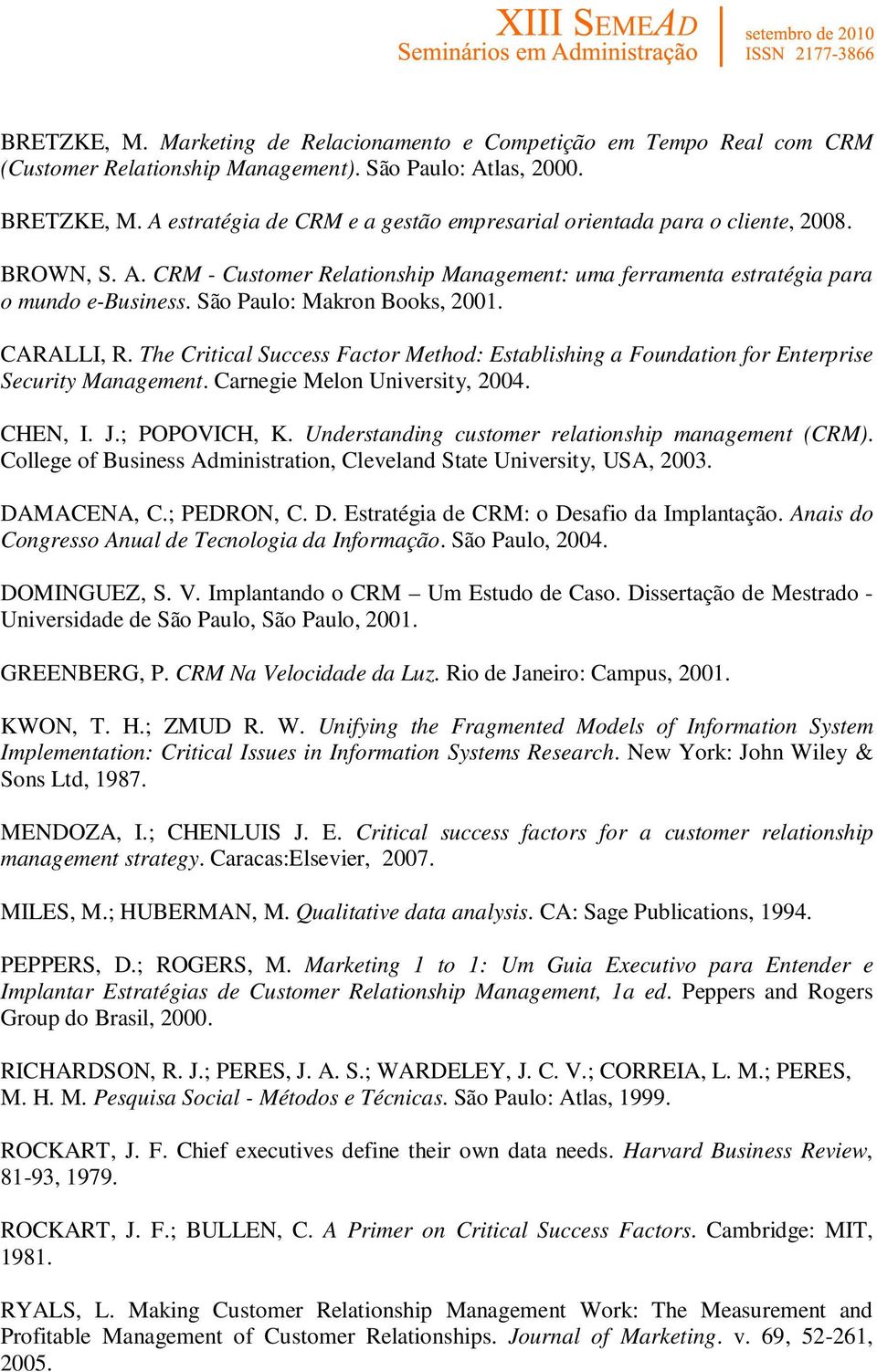 XIII SEMEAD
Seminários em Administração

setembro de 2010
ISSN 2177-3866

BRETZKE, M. Marketing de Relacionamento e Competição em Tempo Real com CRM (Customer Relationship Management). São Paulo: Atlas, 2000.

BRETZKE, M. A estratégia de CRM e a gestão empresarial orientada para o cliente, 2008.

BROWN, S. A. CRM - Customer Relationship Management: uma ferramenta estratégia para o mundo e-Business. São Paulo: Makron Books, 2001.

CARALLI, R. The Critical Success Factor Method: Establishing a Foundation for Enterprise Security Management. Carnegie Melon University, 2004.

CHEN, I. J.; POPOVICH, K. Understanding customer relationship management (CRM). College of Business Administration, Cleveland State University, USA, 2003.

DAMACENA, C.; PEDRON, C. D. Estratégia de CRM: o Desafio da Implantação. Anais do Congresso Anual de Tecnologia da Informação. São Paulo, 2004.

DOMINGUEZ, S. V. Implantando o CRM – Um Estudo de Caso. Dissertação de Mestrado - Universidade de São Paulo, São Paulo, 2001.

GREENBERG, P. CRM Na Velocidade da Luz. Rio de Janeiro: Campus, 2001.

KWON, T. H.; ZMUD R. W. Unifying the Fragmented Models of Information System Implementation: Critical Issues in Information Systems Research. New York: John Wiley & Sons Ltd, 1987.

MENDOZA, I.; CHENLUIS J. E. Critical success factors for a customer relationship management strategy. Caracas:Elsevier, 2007.

MILES, M.; HUBERMAN, M. Qualitative data analysis. CA: Sage Publications, 1994.

PEPPERS, D.; ROGERS, M. Marketing 1 to 1: Um Guia Executivo para Entender e Implantar Estratégias de Customer Relationship Management, 1a ed. Peppers and Rogers Group do Brasil, 2000.

RICHARDSON, R. J.; PERES, J. A. S.; WARDELEY, J. C. V.; CORREIA, L. M.; PERES, M. H. M. Pesquisa Social - Métodos e Técnicas. São Paulo: Atlas, 1999.

ROCKART, J. F. Chief executives define their own data needs. Harvard Business Review, 81-93, 1979.

ROCKART, J. F.; BULLEN, C. A Primer on Critical Success Factors. Cambridge: MIT, 1981.

RYALS, L. Making Customer Relationship Management Work: The Measurement and Profitable Management of Customer Relationships. Journal of Marketing. v. 69, 52-261, 2005.